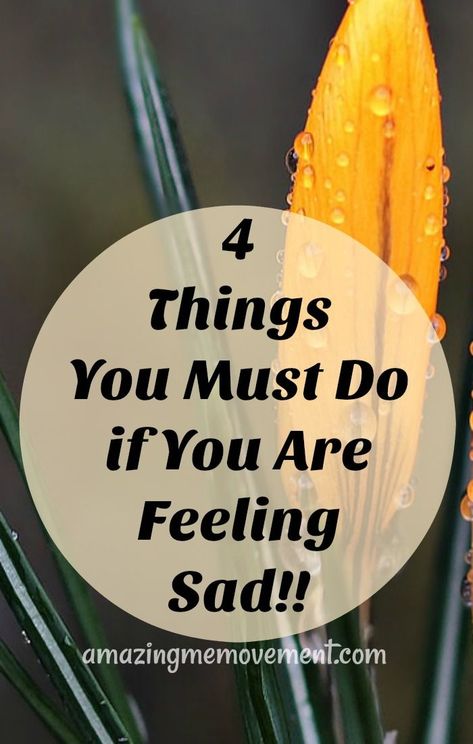 4
Things
You Must Do
if You Are
Feeling
Sad!!

amazingmemovement.com